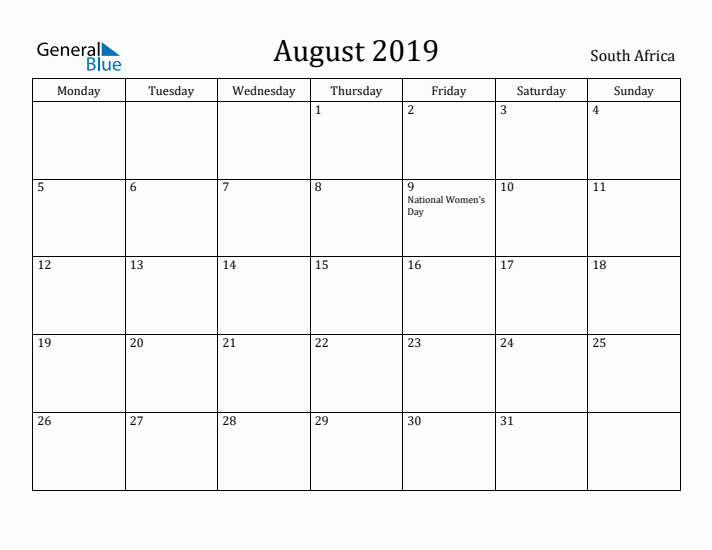 General Blue

August 2019

South Africa

| Monday | Tuesday | Wednesday | Thursday | Friday | Saturday | Sunday |
|---|---|---|---|---|---|---|
| | | | 1 | 2 | 3 | 4 |
| 5 | 6 | 7 | 8 | 9 National Women's Day | 10 | 11 |
| 12 | 13 | 14 | 15 | 16 | 17 | 18 |
| 19 | 20 | 21 | 22 | 23 | 24 | 25 |
| 26 | 27 | 28 | 29 | 30 | 31 | |